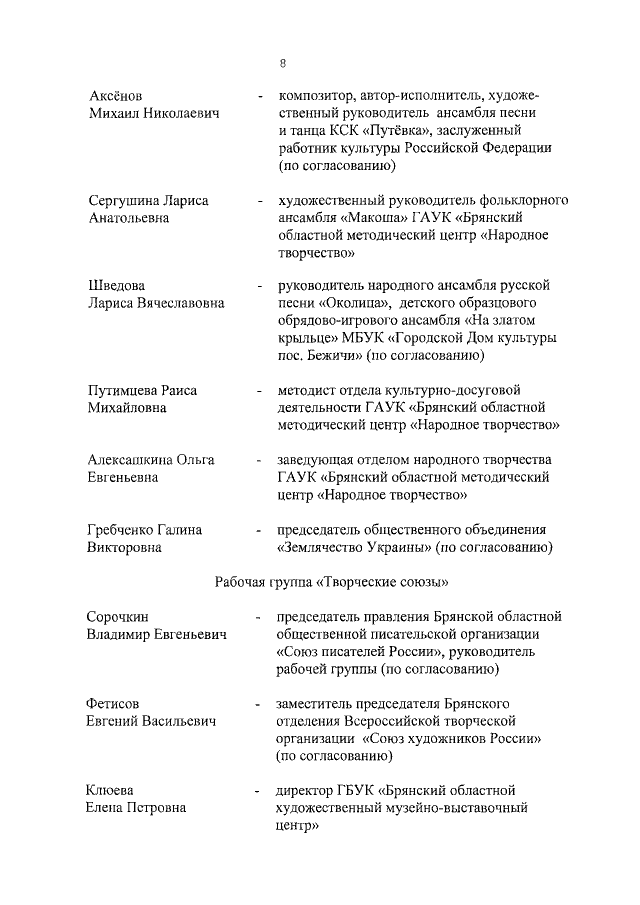 8

Аксёнов Михаил Николаевич - композитор, автор-исполнитель, художественный руководитель ансамбля песни и танца КСК «Путёвка», заслуженный работник культуры Российской Федерации (по согласованию)

Сергушина Лариса Анатольевна - художественный руководитель фольклорного ансамбля «Макоша» ГАУК «Брянский областной методический центр «Народное творчество»

Шведова Лариса Вячеславовна - руководитель народного ансамбля русской песни «Околица», детского образцового обрядово-игрового ансамбля «На златом крыльце» МБУК «Городской Дом культуры пос. Бежичи» (по согласованию)

Путимцева Раиса Михайловна - методист отдела культурно-досуговой деятельности ГАУК «Брянский областной методический центр «Народное творчество»

Алексашкина Ольга Евгеньевна - заведующая отделом народного творчества ГАУК «Брянский областной методический центр «Народное творчество»

Гребченко Галина Викторовна - председатель общественного объединения «Землячество Украины» (по согласованию)

Рабочая группа «Творческие союзы»

Сорочкин Владимир Евгеньевич - председатель правления Брянской областной общественной писательской организации «Союз писателей России», руководитель рабочей группы (по согласованию)

Фетисов Евгений Васильевич - заместитель председателя Брянского отделения Всероссийской творческой организации «Союз художников России» (по согласованию)

Клюева Елена Петровна - директор ГБУК «Брянский областной художественный музейно-выставочный центр»